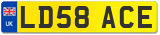 UK
LD58 ACE